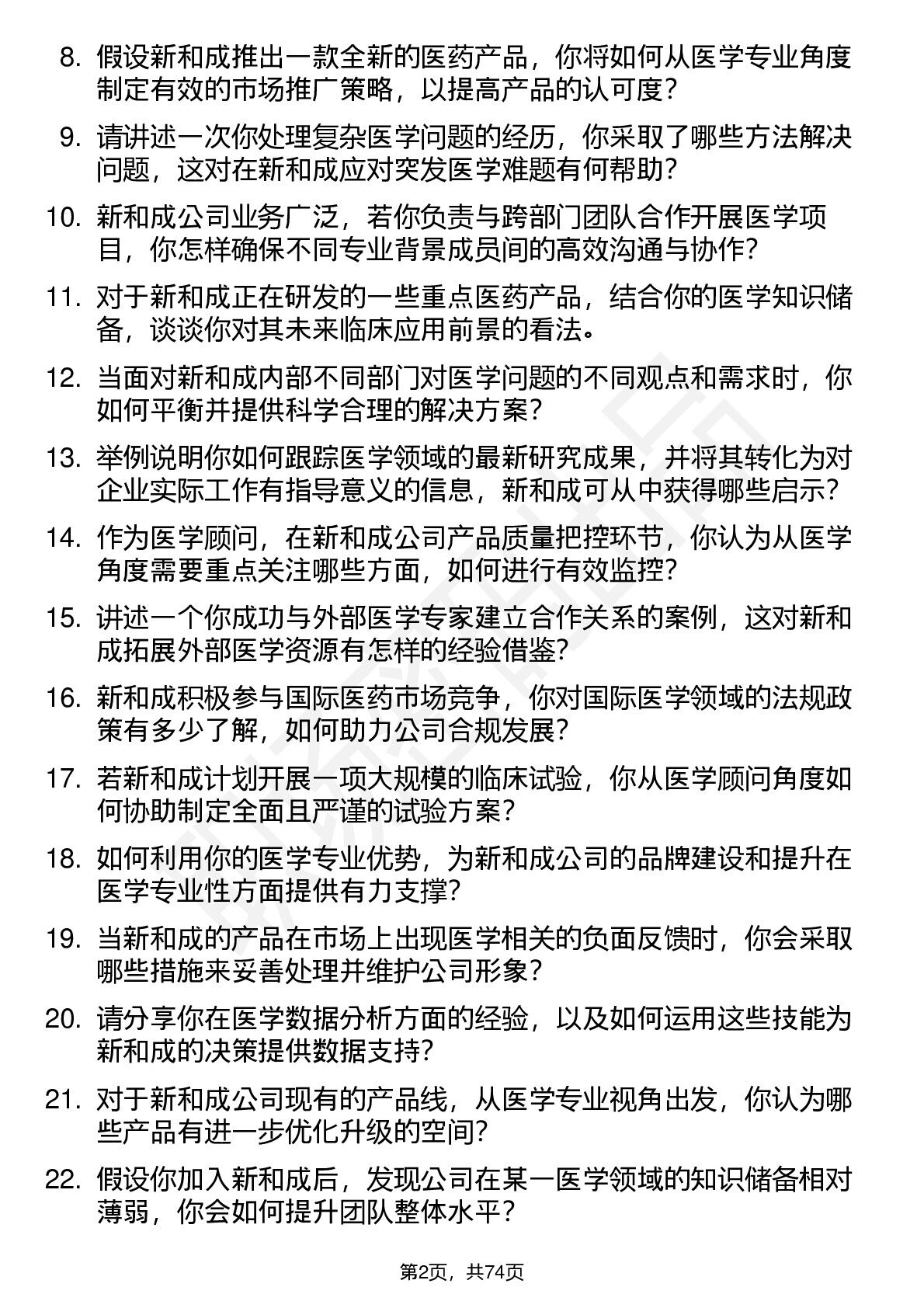 8. 假设新和成推出一款全新的医药产品，你将如何从医学专业角度制定有效的市场推广策略，以提高产品的认可度？

9. 请讲述一次你处理复杂医学问题的经历，你采取了哪些方法解决问题，这对在新和成应对突发医学难题有何帮助？

10. 新和成公司业务广泛，若你负责与跨部门团队合作开展医学项目，你怎样确保不同专业背景成员间的高效沟通与协作？

11. 对于新和成正在研发的一些重点医药产品，结合你的医学知识储备，谈谈你对其未来临床应用前景的看法。

12. 当面对新和成内部不同部门对医学问题的不同观点和需求时，你如何平衡并提供科学合理的解决方案？

13. 举例说明你如何跟踪医学领域的最新研究成果，并将其转化为对企业实际工作有指导意义的信息，新和成可从中获得哪些启示？

14. 作为医学顾问，在新和成公司产品质量把控环节，你认为从医学角度需要重点关注哪些方面，如何进行有效监控？

15. 讲述一个你成功与外部医学专家建立合作关系的案例，这对新和成拓展外部医学资源有怎样的经验借鉴？

16. 新和成积极参与国际医药市场竞争，你对国际医学领域的法规政策有多少了解，如何助力公司合规发展？

17. 若新和成计划开展一项大规模的临床试验，你从医学顾问角度如何协助制定全面且严谨的试验方案？

18. 如何利用你的医学专业优势，为新和成公司的品牌建设和提升在医学专业性方面提供有力支撑？

19. 当新和成的产品在市场上出现医学相关的负面反馈时，你会采取哪些措施来妥善处理并维护公司形象？

20. 请分享你在医学数据分析方面的经验，以及如何运用这些技能为新和成的决策提供数据支持？

21. 对于新和成公司现有的产品线，从医学专业视角出发，你认为哪些产品有进一步优化升级的空间？

22. 假设你加入新和成后，发现公司在某一医学领域的知识储备相对薄弱，你会如何提升团队整体水平？

第2页，共74页